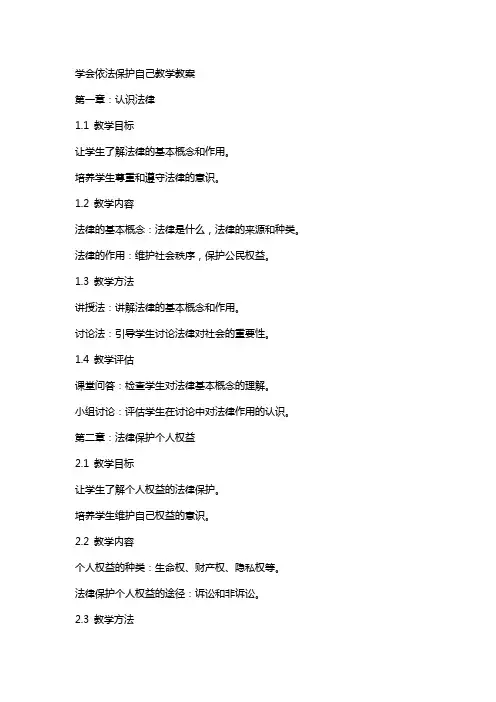 学会依法保护自己教学教案

第一章：认识法律

1.1 教学目标

让学生了解法律的基本概念和作用。

培养学生尊重和遵守法律的意识。

1.2 教学内容

法律的基本概念：法律是什么，法律的来源和种类。

法律的作用：维护社会秩序，保护公民权益。

1.3 教学方法

讲授法：讲解法律的基本概念和作用。

讨论法：引导学生讨论法律对社会的重要性。

1.4 教学评估

课堂问答：检查学生对法律基本概念的理解。

小组讨论：评估学生在讨论中对法律作用的认识。

第二章：法律保护个人权益

2.1 教学目标

让学生了解个人权益的法律保护。

培养学生维护自己权益的意识。

2.2 教学内容

个人权益的种类：生命权、财产权、隐私权等。

法律保护个人权益的途径：诉讼和非诉讼。

2.3 教学方法